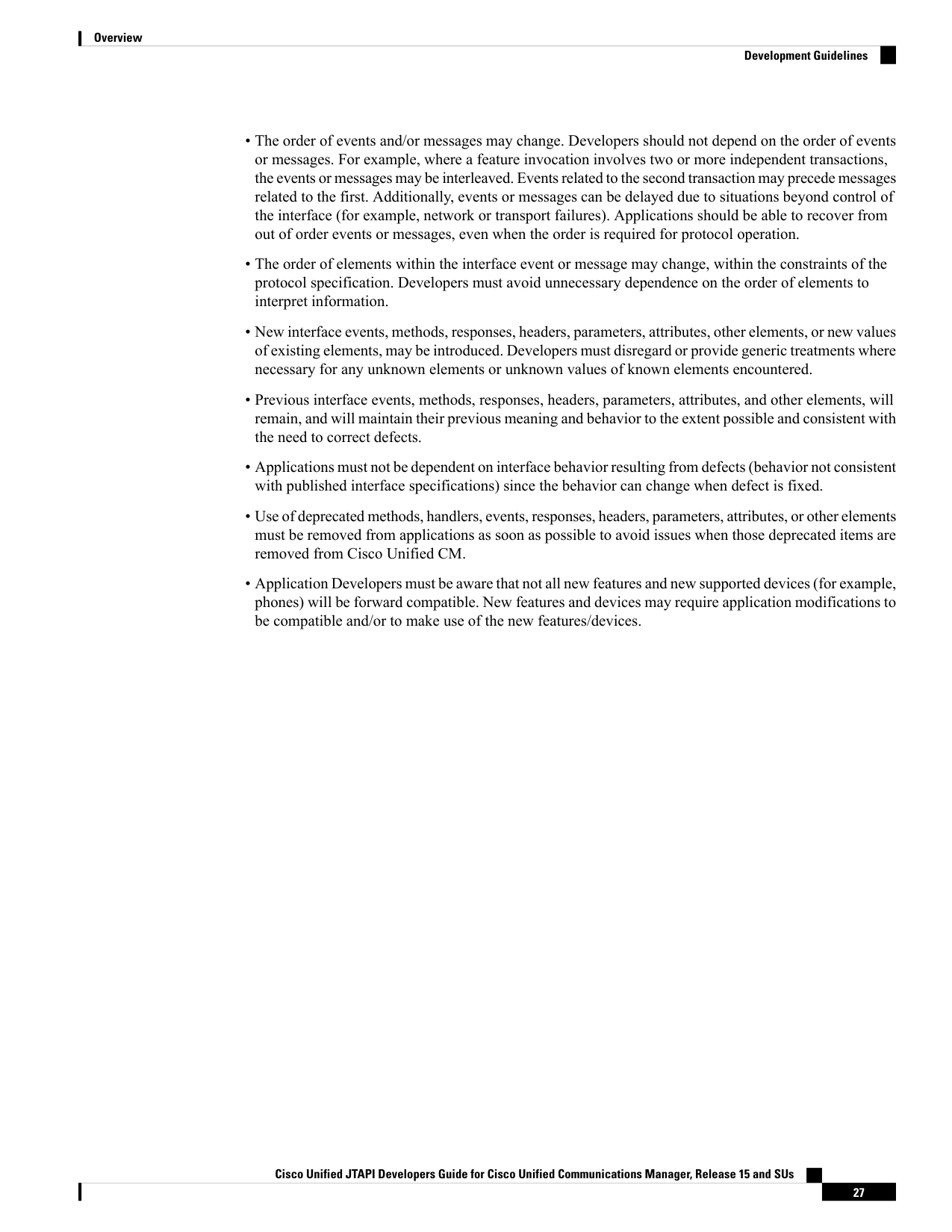 Overview

Development Guidelines

• The order of events and/or messages may change. Developers should not depend on the order of events or messages. For example, where a feature invocation involves two or more independent transactions, the events or messages may be interleaved. Events related to the second transaction may precede messages related to the first. Additionally, events or messages can be delayed due to situations beyond control of the interface (for example, network or transport failures). Applications should be able to recover from out of order events or messages, even when the order is required for protocol operation.

• The order of elements within the interface event or message may change, within the constraints of the protocol specification. Developers must avoid unnecessary dependence on the order of elements to interpret information.

• New interface events, methods, responses, headers, parameters, attributes, other elements, or new values of existing elements, may be introduced. Developers must disregard or provide generic treatments where necessary for any unknown elements or unknown values of known elements encountered.

• Previous interface events, methods, responses, headers, parameters, attributes, and other elements, will remain, and will maintain their previous meaning and behavior to the extent possible and consistent with the need to correct defects.

• Applications must not be dependent on interface behavior resulting from defects (behavior not consistent with published interface specifications) since the behavior can change when defect is fixed.

• Use of deprecated methods, handlers, events, responses, headers, parameters, attributes, or other elements must be removed from applications as soon as possible to avoid issues when those deprecated items are removed from Cisco Unified CM.

• Application Developers must be aware that not all new features and new supported devices (for example, phones) will be forward compatible. New features and devices may require application modifications to be compatible and/or to make use of the new features/devices.

Cisco Unified JTAPI Developers Guide for Cisco Unified Communications Manager, Release 15 and SUs

27